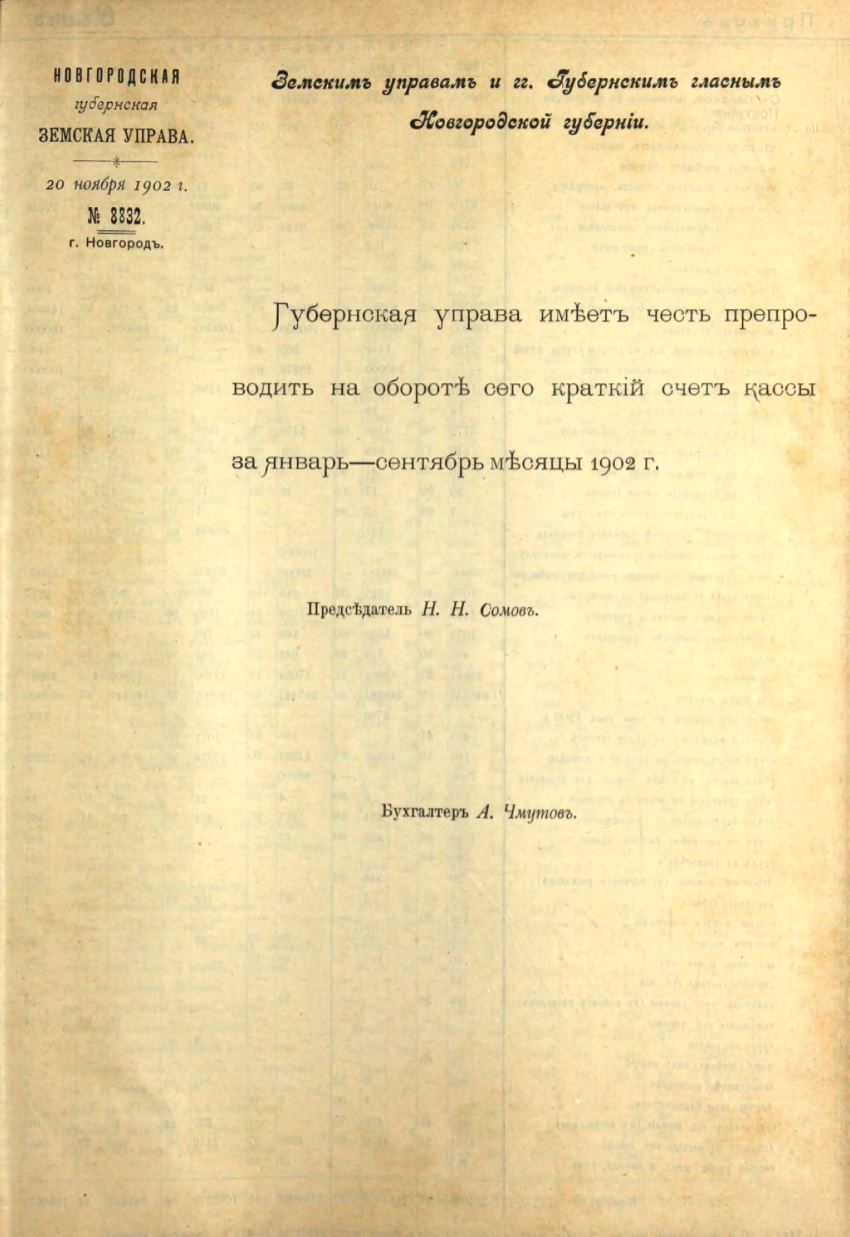 НОВГОРОДСКАЯ
губернская
ЗЕМСКАЯ УПРАВА.

20 ноября 1902 г.
№ 8832.
г. Новгородъ.

Земскимъ управамъ и гг. Губернскимъ гласнымъ Новгородской губерніи.

Губернская управа имѣетъ честь препроводить на оборотѣ сего краткій счетъ кассы за январь—сентябрь мѣсяцы 1902 г.

Предсѣдатель Н. Н. Сомовъ.

Бухгалтеръ А. Чмутовъ.